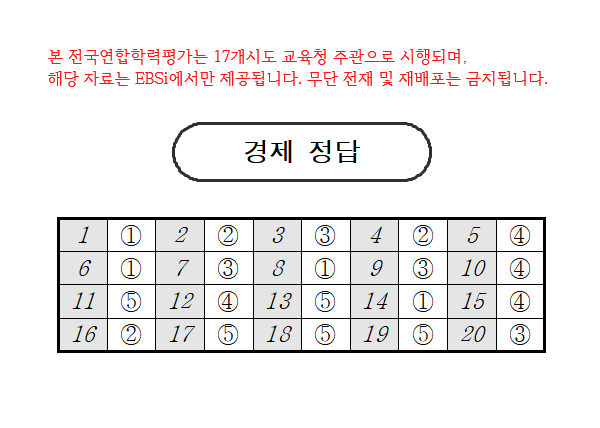 본 전국연합학력평가는 17개시도 교육청 주관으로 시행되며,
해당 자료는 EBSi에서만 제공됩니다. 무단 전재 및 재배포는 금지됩니다.

경제 정답

| 1 | ① | 2 | ② | 3 | ③ | 4 | ② | 5 | ④ |
|---|---|---|---|---|---|---|---|---|---|
| 6 | ① | 7 | ③ | 8 | ① | 9 | ③ | 10 | ④ |
| 11 | ⑤ | 12 | ④ | 13 | ⑤ | 14 | ① | 15 | ④ |
| 16 | ② | 17 | ⑤ | 18 | ⑤ | 19 | ⑤ | 20 | ③ |